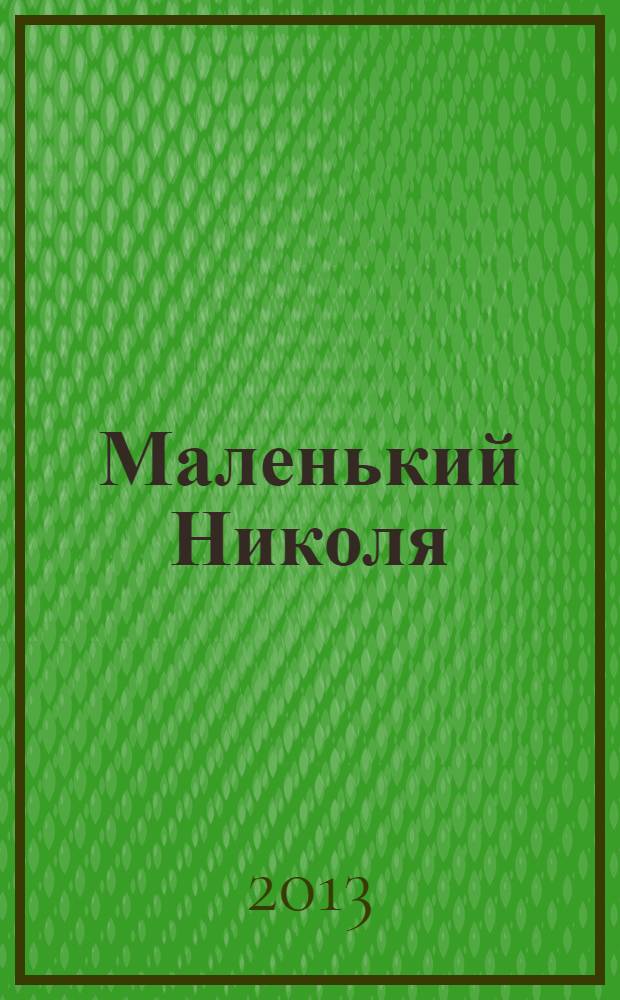 Маленький Николя

2013